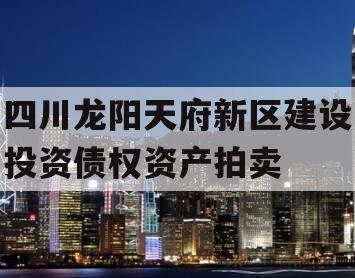 四川龙阳天府新区建设投资债权资产拍卖